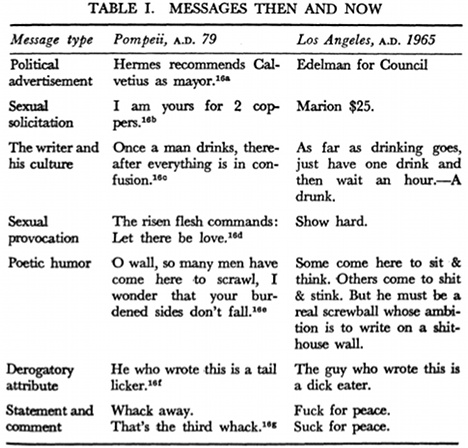 TABLE I. MESSAGES THEN AND NOW

| Message type | Pompeii, A.D. 79 | Los Angeles, A.D. 1965 |
|---|---|---|
| Political advertisement | Hermes recommends Calvetius as mayor.$^{16a}$ | Edelman for Council |
| Sexual solicitation | I am yours for 2 coppers.$^{16b}$ | Marion $25. |
| The writer and his culture | Once a man drinks, thereafter everything is in confusion.$^{16c}$ | As far as drinking goes, just have one drink and then wait an hour.—A drunk. |
| Sexual provocation | The risen flesh commands: Let there be love.$^{16d}$ | Show hard. |
| Poetic humor | O wall, so many men have come here to scrawl, I wonder that your burdened sides don't fall.$^{16e}$ | Some come here to sit & think. Others come to shit & stink. But he must be a real screwball whose ambition is to write on a shithouse wall. |
| Derogatory attribute | He who wrote this is a tail licker.$^{16f}$ | The guy who wrote this is a dick eater. |
| Statement and comment | Whack away. That's the third whack.$^{16g}$ | Fuck for peace. Suck for peace. |